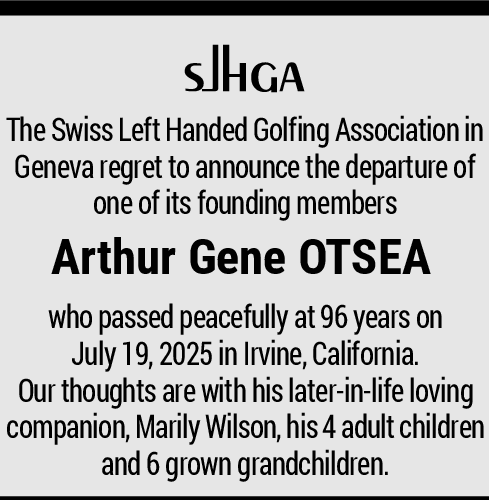 SLHGA

The Swiss Left Handed Golfing Association in Geneva regret to announce the departure of one of its founding members

Arthur Gene OTSEA

who passed peacefully at 96 years on July 19, 2025 in Irvine, California.
Our thoughts are with his later-in-life loving companion, Marily Wilson, his 4 adult children and 6 grown grandchildren.